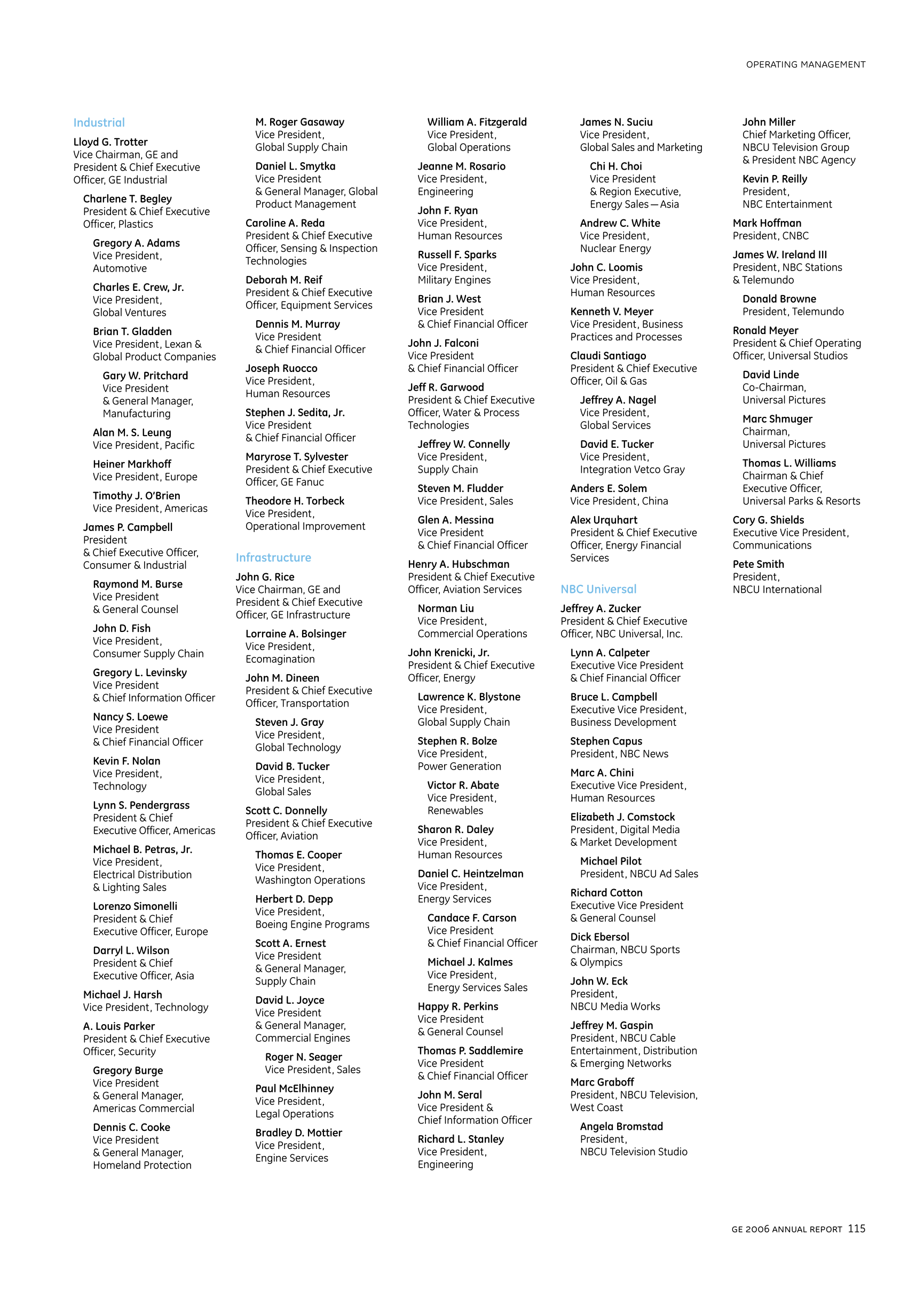 OPERATING MANAGEMENT

Industrial

Lloyd G. Trotter
Vice Chairman, GE and President & Chief Executive Officer, GE Industrial

Charlene T. Begley
President & Chief Executive Officer, Plastics

Gregory A. Adams
Vice President, Automotive

Charles E. Crew, Jr.
Vice President, Global Ventures

Brian T. Gladden
Vice President, Lexan & Global Product Companies

Gary W. Pritchard
Vice President & General Manager, Manufacturing

Alan M. S. Leung
Vice President, Pacific

Heiner Markhoff
Vice President, Europe

Timothy J. O'Brien
Vice President, Americas

James P. Campbell
President & Chief Executive Officer, Consumer & Industrial

Raymond M. Burse
Vice President & General Counsel

John D. Fish
Vice President, Consumer Supply Chain

Gregory L. Levinsky
Vice President & Chief Information Officer

Nancy S. Loewe
Vice President & Chief Financial Officer

Kevin F. Nolan
Vice President, Technology

Lynn S. Pendergrass
President & Chief Executive Officer, Americas

Michael B. Petras, Jr.
Vice President, Electrical Distribution & Lighting Sales

Lorenzo Simonelli
President & Chief Executive Officer, Europe

Darryl L. Wilson
President & Chief Executive Officer, Asia

Michael J. Harsh
Vice President, Technology

A. Louis Parker
President & Chief Executive Officer, Security

Gregory Burge
Vice President & General Manager, Americas Commercial

Dennis C. Cooke
Vice President & General Manager, Homeland Protection

M. Roger Gasaway
Vice President, Global Supply Chain

Daniel L. Smytka
Vice President & General Manager, Global Product Management

Caroline A. Reda
President & Chief Executive Officer, Sensing & Inspection Technologies

Deborah M. Reif
President & Chief Executive Officer, Equipment Services

Dennis M. Murray
Vice President & Chief Financial Officer

Joseph Ruocco
Vice President, Human Resources

Stephen J. Sedita, Jr.
Vice President & Chief Financial Officer

Maryrose T. Sylvester
President & Chief Executive Officer, GE Fanuc

Theodore H. Torbeck
Vice President, Operational Improvement

Infrastructure

John G. Rice
Vice Chairman, GE and President & Chief Executive Officer, GE Infrastructure

Lorraine A. Bolsinger
Vice President, Ecomagination

John M. Dineen
President & Chief Executive Officer, Transportation

Steven J. Gray
Vice President, Global Technology

David B. Tucker
Vice President, Global Sales

Scott C. Donnelly
President & Chief Executive Officer, Aviation

Thomas E. Cooper
Vice President, Washington Operations

Herbert D. Depp
Vice President, Boeing Engine Programs

Scott A. Ernest
Vice President & General Manager, Supply Chain

David L. Joyce
Vice President & General Manager, Commercial Engines

Roger N. Seager
Vice President, Sales

Paul McElhinney
Vice President, Legal Operations

Bradley D. Mottier
Vice President, Engine Services

William A. Fitzgerald
Vice President, Global Operations

Jeanne M. Rosario
Vice President, Engineering

John F. Ryan
Vice President, Human Resources

Russell F. Sparks
Vice President, Military Engines

Brian J. West
Vice President & Chief Financial Officer

John J. Falconi
Vice President & Chief Financial Officer

Jeff R. Garwood
President & Chief Executive Officer, Water & Process Technologies

Jeffrey W. Connelly
Vice President, Supply Chain

Steven M. Fludder
Vice President, Sales

Glen A. Messina
Vice President & Chief Financial Officer

Henry A. Hubschman
President & Chief Executive Officer, Aviation Services

Norman Liu
Vice President, Commercial Operations

John Krenicki, Jr.
President & Chief Executive Officer, Energy

Lawrence K. Blystone
Vice President, Global Supply Chain

Stephen R. Bolze
Vice President, Power Generation

Victor R. Abate
Vice President, Renewables

Sharon R. Daley
Vice President, Human Resources

Daniel C. Heintzelman
Vice President, Energy Services

Candace F. Carson
Vice President & Chief Financial Officer

Michael J. Kalmes
Vice President, Energy Services Sales

Happy R. Perkins
Vice President & General Counsel

Thomas P. Saddlemire
Vice President & Chief Financial Officer

John M. Seral
Vice President & Chief Information Officer

Richard L. Stanley
Vice President, Engineering

James N. Suciu
Vice President, Global Sales and Marketing

Chi H. Choi
Vice President & Region Executive, Energy Sales — Asia

Andrew C. White
Vice President, Nuclear Energy

John C. Loomis
Vice President, Human Resources

Kenneth V. Meyer
Vice President, Business Practices and Processes

Claudi Santiago
President & Chief Executive Officer, Oil & Gas

Jeffrey A. Nagel
Vice President, Global Services

David E. Tucker
Vice President, Integration Vetco Gray

Anders E. Solem
Vice President, China

Alex Urquhart
President & Chief Executive Officer, Energy Financial Services

NBC Universal

Jeffrey A. Zucker
President & Chief Executive Officer, NBC Universal, Inc.

Lynn A. Calpeter
Executive Vice President & Chief Financial Officer

Bruce L. Campbell
Executive Vice President, Business Development

Stephen Capus
President, NBC News

Marc A. Chini
Executive Vice President, Human Resources

Elizabeth J. Comstock
President, Digital Media & Market Development

Michael Pilot
President, NBCU Ad Sales

Richard Cotton
Executive Vice President & General Counsel

Dick Ebersol
Chairman, NBCU Sports & Olympics

John W. Eck
President, NBCU Media Works

Jeffrey M. Gaspin
President, NBCU Cable Entertainment, Distribution & Emerging Networks

Marc Graboff
President, NBCU Television, West Coast

Angela Bromstad
President, NBCU Television Studio

John Miller
Chief Marketing Officer, NBCU Television Group & President NBC Agency

Kevin P. Reilly
President, NBC Entertainment

Mark Hoffman
President, CNBC

James W. Ireland III
President, NBC Stations & Telemundo

Donald Browne
President, Telemundo

Ronald Meyer
President & Chief Operating Officer, Universal Studios

David Linde
Co-Chairman, Universal Pictures

Marc Shmuger
Chairman, Universal Pictures

Thomas L. Williams
Chairman & Chief Executive Officer, Universal Parks & Resorts

Cory G. Shields
Executive Vice President, Communications

Pete Smith
President, NBCU International

GE 2006 ANNUAL REPORT 115